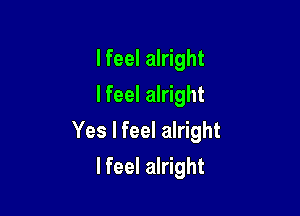 I feel alright

I feel alright

Yes I feel alright

I feel alright